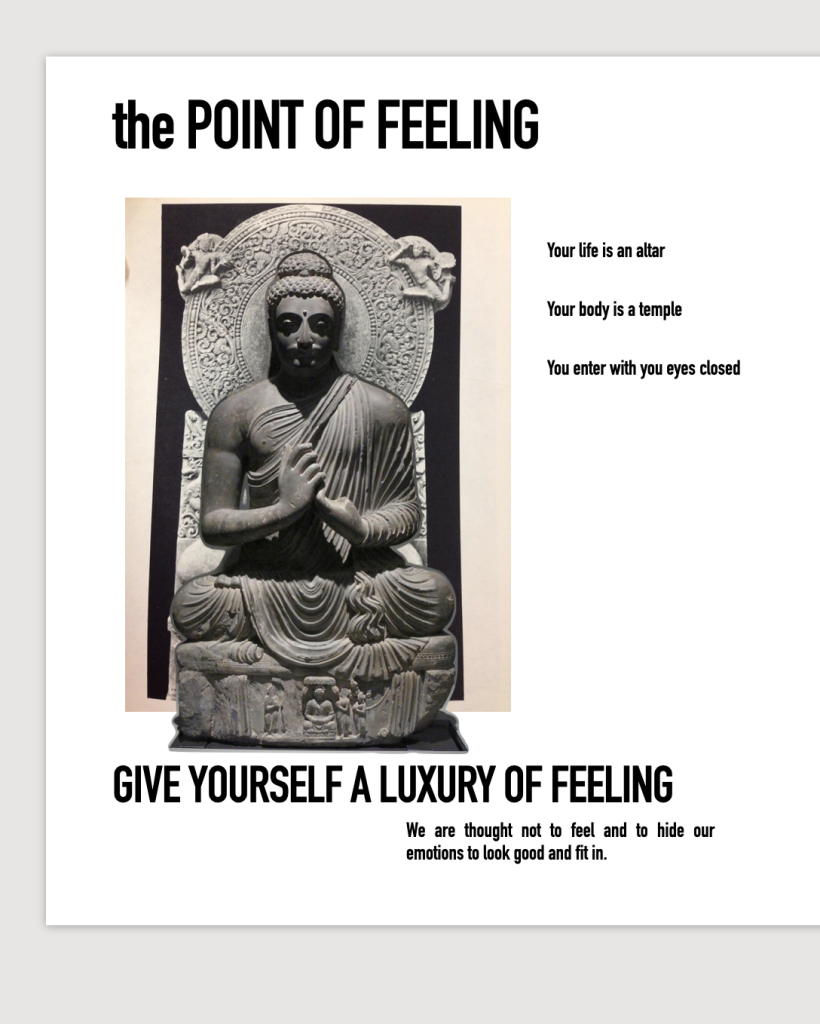 the POINT OF FEELING

Your life is an altar

Your body is a temple

You enter with you eyes closed

GIVE YOURSELF A LUXURY OF FEELING

We are thought not to feel and to hide our emotions to look good and fit in.